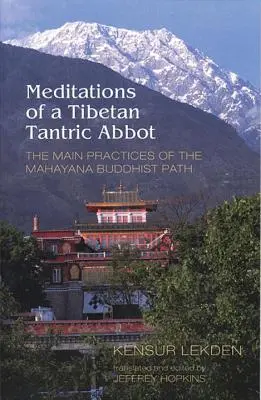 Meditations of a Tibetan Tantric Abbot

THE MAIN PRACTICES OF THE MAHAYANA BUDDHIST PATH

KENSUR LEKDEN

translated and edited by
JEFFREY HOPKINS